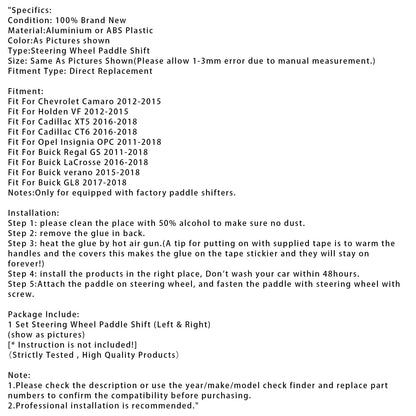 "Specifics:
Condition: 100% Brand New
Material:Aluminium or ABS Plastic
Color:As Pictures shown
Type:Steering Wheel Paddle Shift
Size: Same As Pictures Shown(Please allow 1-3mm error due to manual measurement.)
Fitment Type: Direct Replacement

Fitment:
Fit For Chevrolet Camaro 2012-2015
Fit For Holden VF 2012-2015
Fit For Cadillac XT5 2016-2018
Fit For Cadillac CT6 2016-2018
Fit For Opel Insignia OPC 2011-2018
Fit For Buick Regal GS 2011-2018
Fit For Buick LaCrosse 2016-2018
Fit For Buick verano 2015-2018
Fit For Buick GL8 2017-2018
Notes:Only for equipped with factory paddle shifters.

Installation:
Step 1: please clean the place with 50% alcohol to make sure no dust.
Step 2: remove the glue in back.
Step 3: heat the glue by hot air gun.(A tip for putting on with supplied tape is to warm the handles and the covers this makes the glue on the tape stickier and they will stay on forever!)
Step 4: install the products in the right place, Don't wash your car within 48hours.
Step 5:Attach the paddle on steering wheel, and fasten the paddle with steering wheel with screw.

Package Include:
1 Set Steering Wheel Paddle Shift (Left & Right)
(show as pictures)
[* Instruction is not included!]
（Strictly Tested , High Quality Products）

Note:
1.Please check the description or use the year/make/model check finder and replace part numbers to confirm the compatibility before purchasing.
2.Professional installation is recommended."